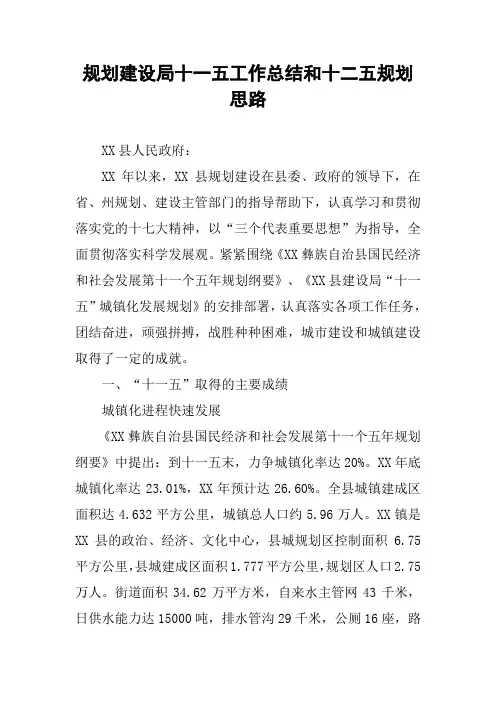 规划建设局十一五工作总结和十二五规划思路

XX 县人民政府：

XX 年以来，XX 县规划建设在县委、政府的领导下，在省、州规划、建设主管部门的指导帮助下，认真学习和贯彻落实党的十七大精神，以“三个代表重要思想”为指导，全面贯彻落实科学发展观。紧紧围绕《XX 彝族自治县国民经济和社会发展第十一个五年规划纲要》、《XX 县建设局“十一五”城镇化发展规划》的安排部署，认真落实各项工作任务，团结奋进，顽强拼搏，战胜种种困难，城市建设和城镇建设取得了一定的成就。

一、“十一五”取得的主要成绩

城镇化进程快速发展

《XX 彝族自治县国民经济和社会发展第十一个五年规划纲要》中提出：到十一五末，力争城镇化率达 20%。XX 年底城镇化率达 23.01%，XX 年预计达 26.60%。全县城镇建成区面积达 4.632 平方公里，城镇总人口约 5.96 万人。XX 镇是 XX 县的政治、经济、文化中心，县城规划区控制面积 6.75 平方公里，县城建成区面积 1.777 平方公里，规划区人口 2.75 万人。街道面积 34.62 万平方米，自来水主管网 43 千米，日供水能力达 15000 吨，排水管沟 29 千米，公厕 16 座，路